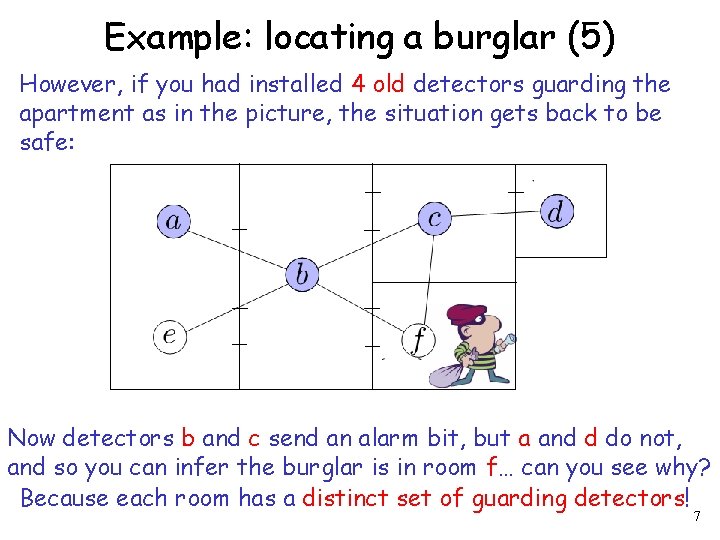 Example: locating a burglar (5)

However, if you had installed 4 old detectors guarding the apartment as in the picture, the situation gets back to be safe:

$a$
$b$
$c$
$d$
$e$
$f$

Now detectors b and c send an alarm bit, but a and d do not, and so you can infer the burglar is in room f… can you see why? Because each room has a distinct set of guarding detectors!

7